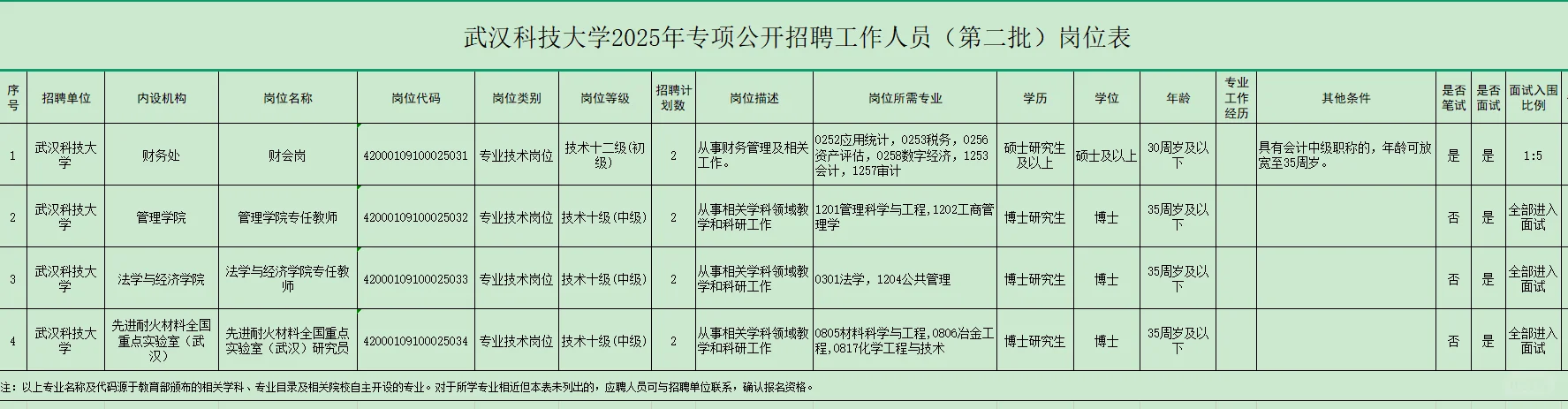 武汉科技大学2025年专项公开招聘工作人员（第二批）岗位表

| 序号 | 招聘单位 | 内设机构 | 岗位名称 | 岗位代码 | 岗位类别 | 岗位等级 | 招聘计划数 | 岗位描述 | 岗位所需专业 | 学历 | 学位 | 年龄 | 专业工作经历 | 其他条件 | 是否笔试 | 是否面试 | 面试入围比例 |
|---|---|---|---|---|---|---|---|---|---|---|---|---|---|---|---|---|---|
| 1 | 武汉科技大学 | 财务处 | 财会岗 | 42000109100025031 | 专业技术岗位 | 技术十二级(初级) | 2 | 从事财务管理及相关工作。 | 0252应用统计，0253税务，0256资产评估，0258数字经济，1253会计，1257审计 | 硕士研究生及以上 | 硕士及以上 | 30周岁及以下 |  | 具有会计中级职称的，年龄可放宽至35周岁。 | 是 | 是 | 1:5 |
| 2 | 武汉科技大学 | 管理学院 | 管理学院专任教师 | 42000109100025032 | 专业技术岗位 | 技术十级(中级) | 2 | 从事相关学科领域教学和科研工作 | 1201管理科学与工程，1202工商管理学 | 博士研究生 | 博士 | 35周岁及以下 |  |  | 否 | 是 | 全部进入面试 |
| 3 | 武汉科技大学 | 法学与经济学院 | 法学与经济学院专任教师 | 42000109100025033 | 专业技术岗位 | 技术十级(中级) | 2 | 从事相关学科领域教学和科研工作 | 0301法学，1204公共管理 | 博士研究生 | 博士 | 35周岁及以下 |  |  | 否 | 是 | 全部进入面试 |
| 4 | 武汉科技大学 | 先进耐火材料全国重点实验室（武汉） | 先进耐火材料全国重点实验室（武汉）研究员 | 42000109100025034 | 专业技术岗位 | 技术十级(中级) | 2 | 从事相关学科领域教学和科研工作 | 0805材料科学与工程，0806冶金工程，0817化学工程与技术 | 博士研究生 | 博士 | 35周岁及以下 |  |  | 否 | 是 | 全部进入面试 |

注：以上专业名称及代码源于教育部颁布的相关学科、专业目录及相关院校自主开设的专业。对于所学专业相近但本表未列出的，应聘人员可与招聘单位联系，确认报名资格。